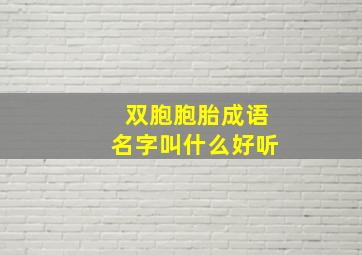 双胞胞胎成语
名字叫什么好听